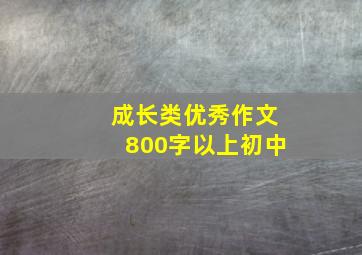 成长类优秀作文
800字以上初中